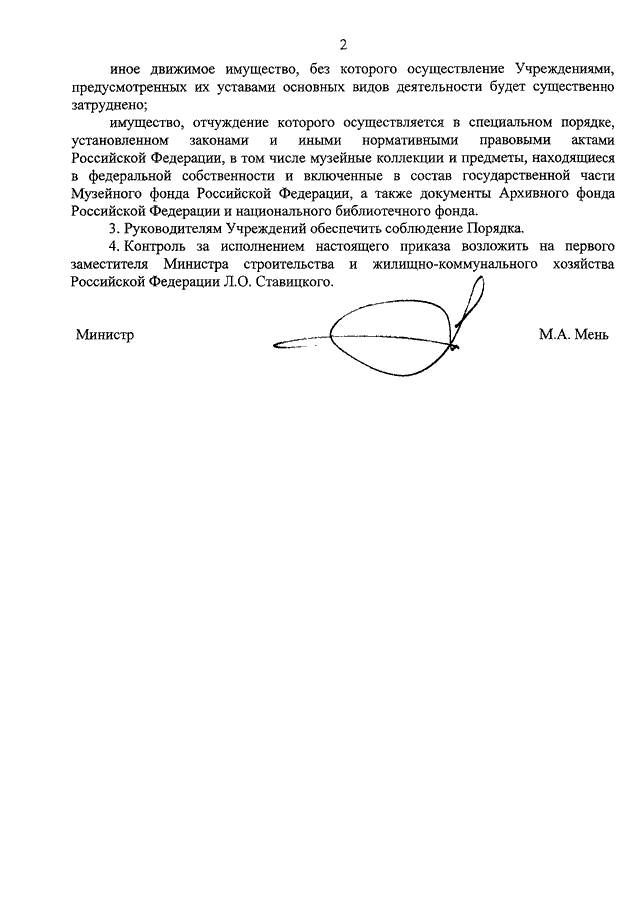 2

иное движимое имущество, без которого осуществление Учреждениями, предусмотренных их уставами основных видов деятельности будет существенно затруднено;

имущество, отчуждение которого осуществляется в специальном порядке, установленном законами и иными нормативными правовыми актами Российской Федерации, в том числе музейные коллекции и предметы, находящиеся в федеральной собственности и включенные в состав государственной части Музейного фонда Российской Федерации, а также документы Архивного фонда Российской Федерации и национального библиотечного фонда.

3. Руководителям Учреждений обеспечить соблюдение Порядка.

4. Контроль за исполнением настоящего приказа возложить на первого заместителя Министра строительства и жилищно-коммунального хозяйства Российской Федерации Л.О. Ставицкого.

Министр

М.А. Мень